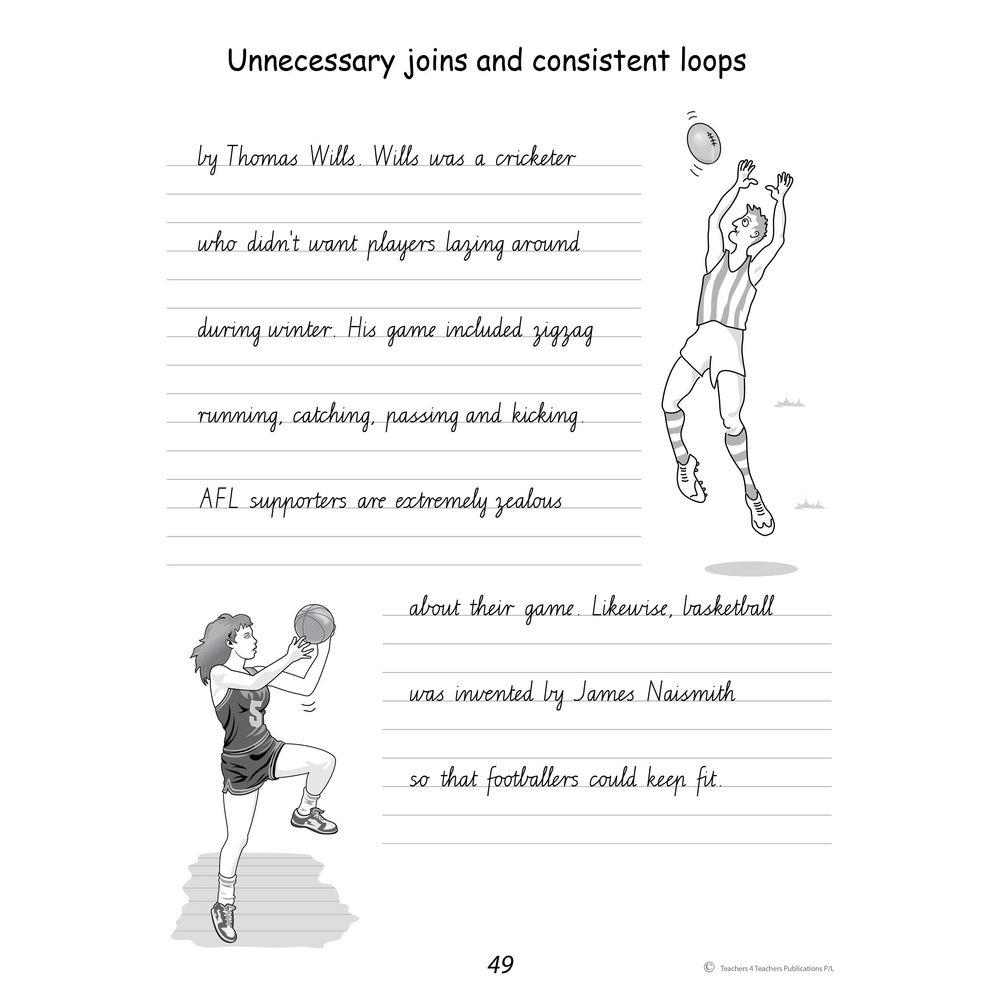 Unnecessary joins and consistent loops

by Thomas Wills. Wills was a cricketer

who didn't want players lazing around

during winter. His game included zigzag

running, catching, passing and kicking.

AFL supporters are extremely zealous

about their game. Likewise, basketball

was invented by James Naismith

so that footballers could keep fit.

5

49

© Teachers 4 Teachers Publications P/L